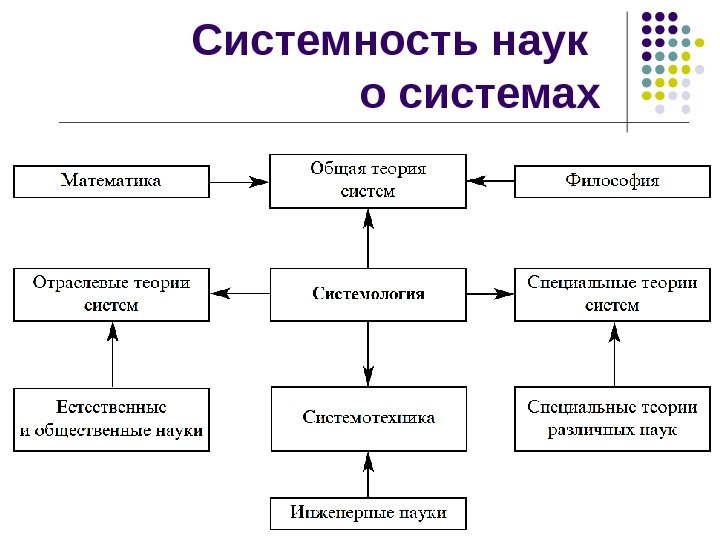 Системность наук о системах

Математика

Общая теория систем

Философия

Отраслевые теории систем

Системология

Специальные теории систем

Естественные и общественные науки

Системотехника

Специальные теории различных наук

Инженерные науки